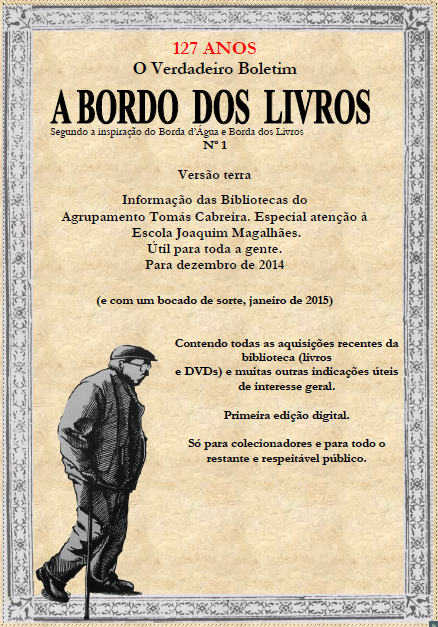 127 ANOS
O Verdadeiro Boletim

A BORDO DOS LIVROS

Segundo a inspiração do Borda d'Água e Borda dos Livros
Nº 1

Versão terra

Informação das Bibliotecas do Agrupamento Tomás Cabreira. Especial atenção à Escola Joaquim Magalhães. Útil para toda a gente. Para dezembro de 2014

(e com um bocado de sorte, janeiro de 2015)

Contendo todas as aquisições recentes da biblioteca (livros e DVDs) e muitas outras indicações úteis de interesse geral.

Primeira edição digital.

Só para colecionadores e para todo o restante e respeitável público.